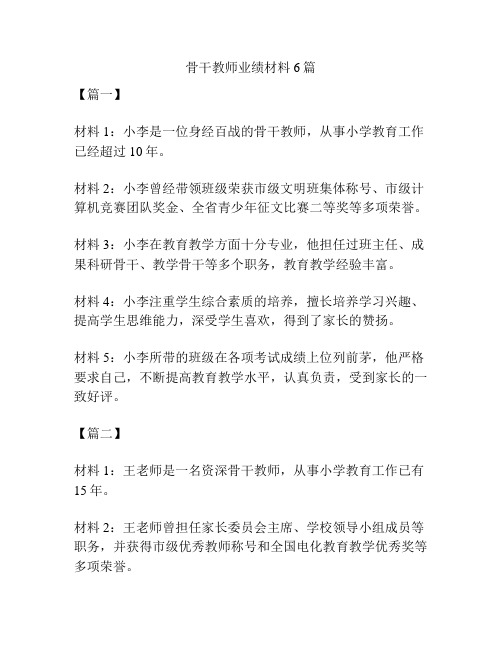 骨干教师业绩材料 6 篇

【篇一】

材料 1：小李是一位身经百战的骨干教师，从事小学教育工作已经超过 10 年。

材料 2：小李曾经带领班级荣获市级文明班集体称号、市级计算机竞赛团队奖金、全省青少年征文比赛二等奖等多项荣誉。

材料 3：小李在教育教学方面十分专业，他担任过班主任、成果科研骨干、教学骨干等多个职务，教育教学经验丰富。

材料 4：小李注重学生综合素质的培养，擅长培养学习兴趣、提高学生思维能力，深受学生喜欢，得到了家长的赞扬。

材料 5：小李所带的班级在各项考试成绩上位列前茅，他严格要求自己，不断提高教育教学水平，认真负责，受到家长的一致好评。

【篇二】

材料 1：王老师是一名资深骨干教师，从事小学教育工作已有 15 年。

材料 2：王老师曾担任家长委员会主席、学校领导小组成员等职务，并获得市级优秀教师称号和全国电化教育教学优秀奖等多项荣誉。